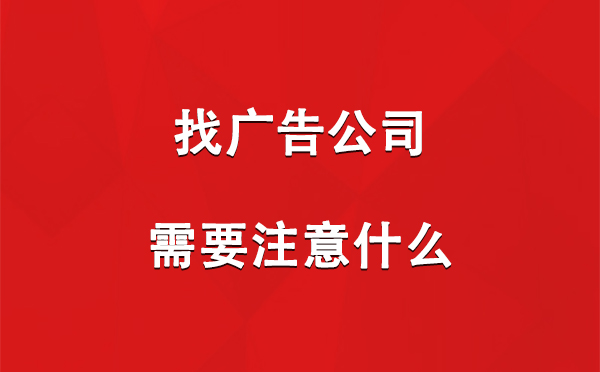 找广告公司

需要注意什么